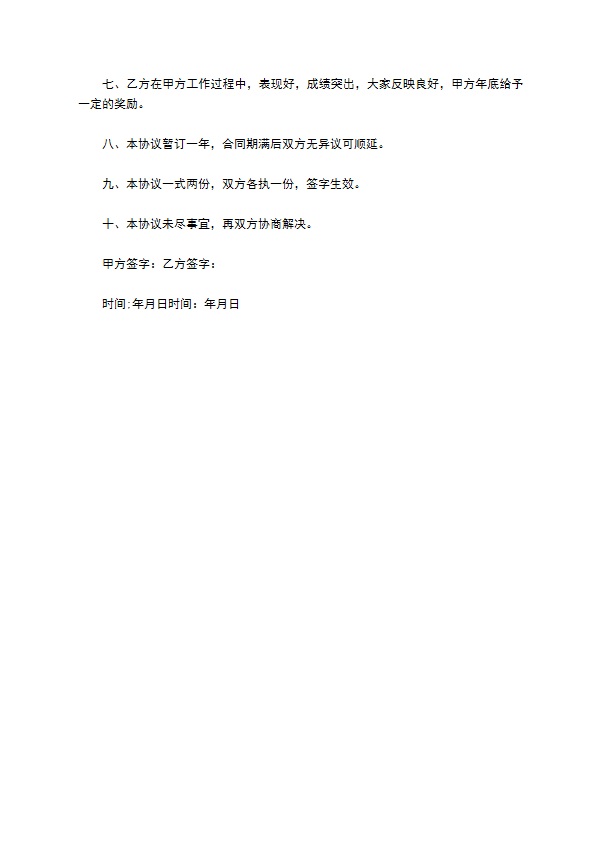 七、乙方在甲方工作过程中，表现好，成绩突出，大家反映良好，甲方年底给予一定的奖励。

八、本协议暂订一年，合同期满后双方无异议可顺延。

九、本协议一式两份，双方各执一份，签字生效。

十、本协议未尽事宜，再双方协商解决。

甲方签字：乙方签字：

时间:年月日时间：年月日